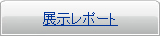 展示レポート